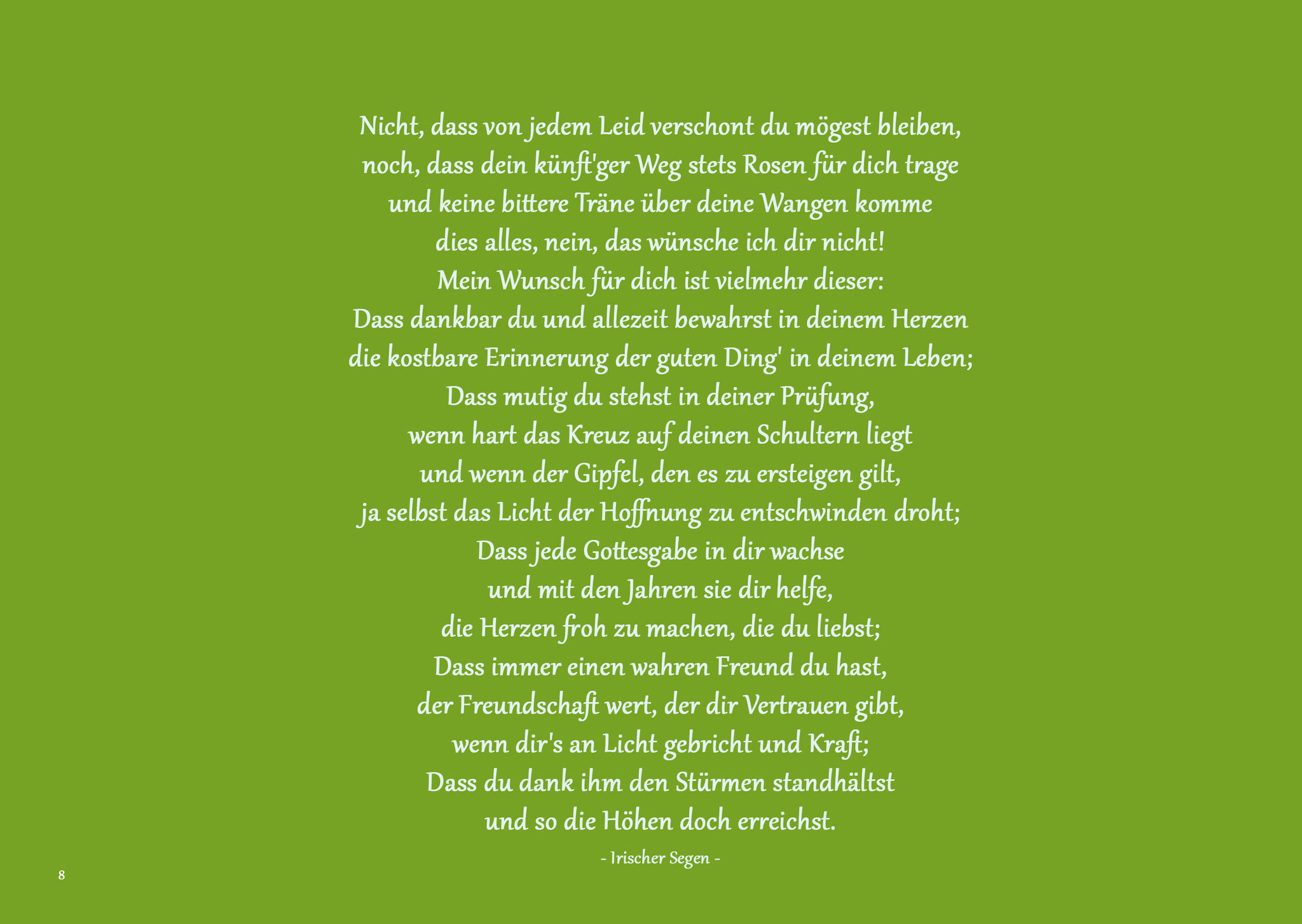 Nicht, dass von jedem Leid verschont du mögest bleiben,
noch, dass dein künft'ger Weg stets Rosen für dich trage
und keine bittere Träne über deine Wangen komme
dies alles, nein, das wünsche ich dir nicht!
Mein Wunsch für dich ist vielmehr dieser:
Dass dankbar du und allezeit bewahrst in deinem Herzen
die kostbare Erinnerung der guten Ding' in deinem Leben;
Dass mutig du stehst in deiner Prüfung,
wenn hart das Kreuz auf deinen Schultern liegt
und wenn der Gipfel, den es zu ersteigen gilt,
ja selbst das Licht der Hoffnung zu entschwinden droht;
Dass jede Gottesgabe in dir wachse
und mit den Jahren sie dir helfe,
die Herzen froh zu machen, die du liebst;
Dass immer einen wahren Freund du hast,
der Freundschaft wert, der dir Vertrauen gibt,
wenn dir's an Licht gebricht und Kraft;
Dass du dank ihm den Stürmen standhältst
und so die Höhen doch erreichst.

- Irischer Segen -

8